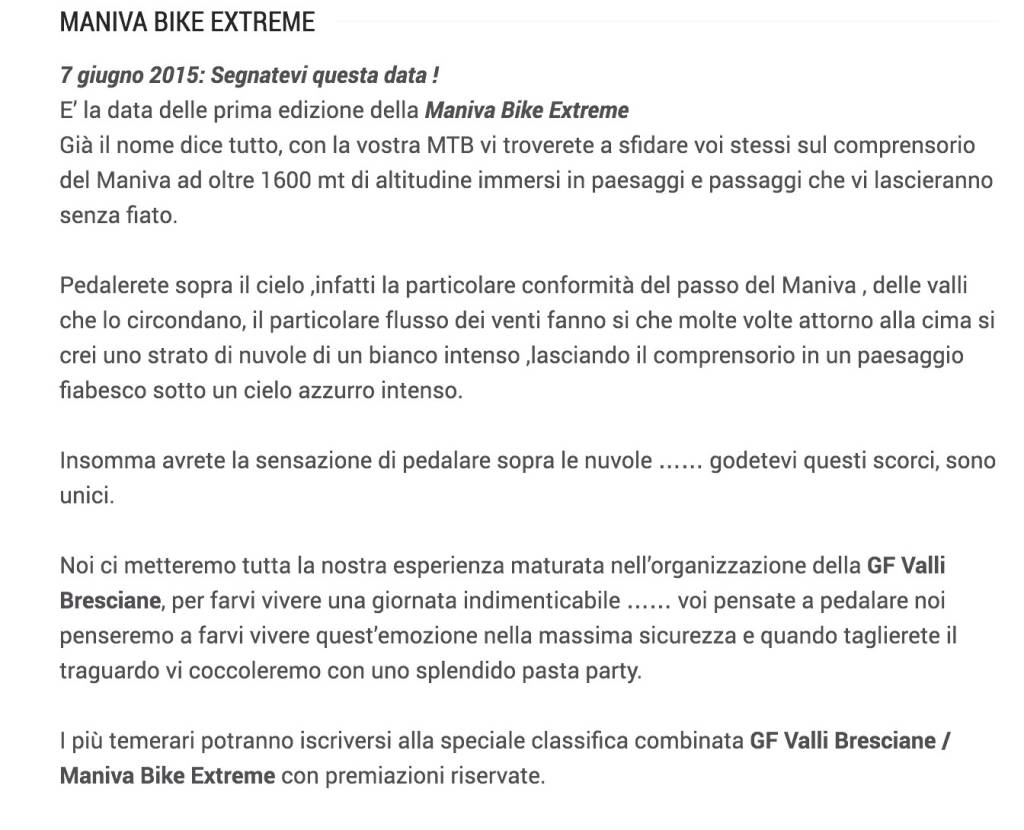 MANIVA BIKE EXTREME

7 giugno 2015: Segnatevi questa data !
E' la data delle prima edizione della Maniva Bike Extreme
Già il nome dice tutto, con la vostra MTB vi troverete a sfidare voi stessi sul comprensorio del Maniva ad oltre 1600 mt di altitudine immersi in paesaggi e passaggi che vi lascieranno senza fiato.

Pedalerete sopra il cielo ,infatti la particolare conformità del passo del Maniva , delle valli che lo circondano, il particolare flusso dei venti fanno si che molte volte attorno alla cima si crei uno strato di nuvole di un bianco intenso ,lasciando il comprensorio in un paesaggio fiabesco sotto un cielo azzurro intenso.

Insomma avrete la sensazione di pedalare sopra le nuvole …… godetevi questi scorci, sono unici.

Noi ci metteremo tutta la nostra esperienza maturata nell'organizzazione della GF Valli Bresciane, per farvi vivere una giornata indimenticabile …… voi pensate a pedalare noi penseremo a farvi vivere quest'emozione nella massima sicurezza e quando taglierete il traguardo vi coccoleremo con uno splendido pasta party.

I più temerari potranno iscriversi alla speciale classifica combinata GF Valli Bresciane / Maniva Bike Extreme con premiazioni riservate.